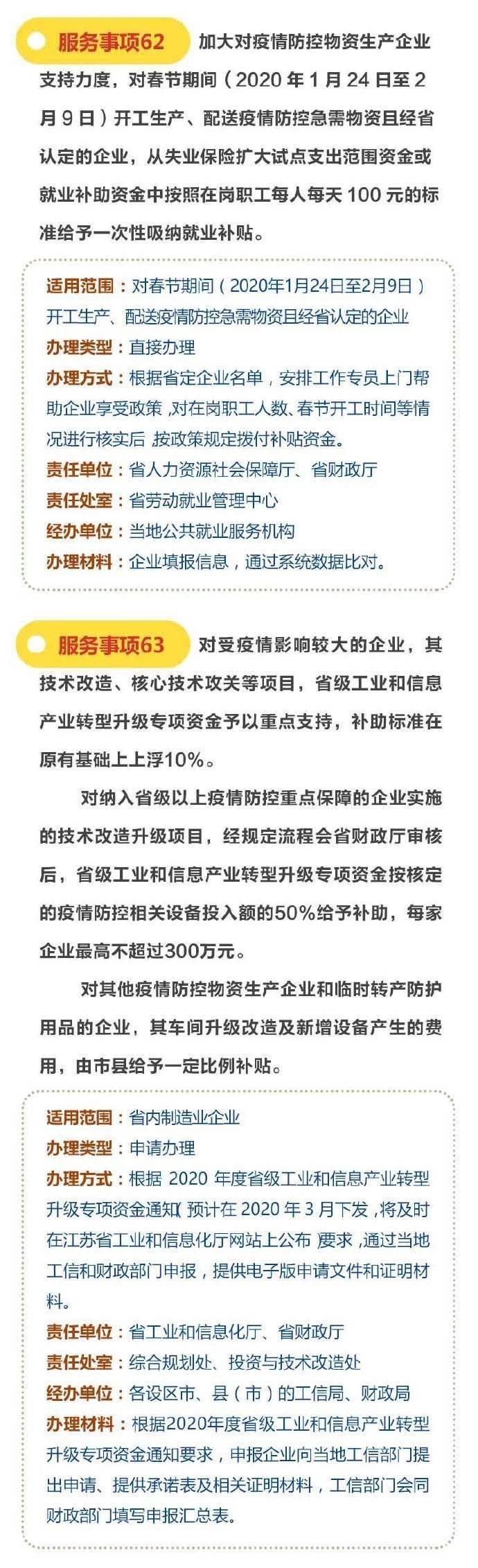 服务事项62 加大对疫情防控物资生产企业支持力度，对春节期间（2020年1月24日至2月9日）开工生产、配送疫情防控急需物资且经省认定的企业，从失业保险扩大试点支出范围资金或就业补助资金中按照在岗职工每人每天100元的标准给予一次性吸纳就业补贴。

适用范围：对春节期间（2020年1月24日至2月9日）开工生产、配送疫情防控急需物资且经省认定的企业
办理类型：直接办理
办理方式：根据省定企业名单，安排工作专员上门帮助企业享受政策，对在岗职工人数、春节开工时间等情况进行核实后，按政策规定拨付补贴资金。
责任单位：省人力资源社会保障厅、省财政厅
责任处室：省劳动就业管理中心
经办单位：当地公共就业服务机构
办理材料：企业填报信息，通过系统数据比对。

服务事项63 对受疫情影响较大的企业，其技术改造、核心技术攻关等项目，省级工业和信息产业转型升级专项资金予以重点支持，补助标准在原有基础上上浮10%。

对纳入省级以上疫情防控重点保障的企业实施的技术改造升级项目，经规定流程会省财政厅审核后，省级工业和信息产业转型升级专项资金按核定的疫情防控相关设备投入额的50%给予补助，每家企业最高不超过300万元。

对其他疫情防控物资生产企业和临时转产防护用品的企业，其车间升级改造及新增设备产生的费用，由市县给予一定比例补贴。

适用范围：省内制造业企业
办理类型：申请办理
办理方式：根据2020年度省级工业和信息产业转型升级专项资金通知（预计在2020年3月下发，将及时在江苏省工业和信息化厅网站上公布）要求，通过当地工信和财政部门申报，提供电子版申请文件和证明材料。
责任单位：省工业和信息化厅、省财政厅
责任处室：综合规划处、投资与技术改造处
经办单位：各设区市、县（市）的工信局、财政局
办理材料：根据2020年度省级工业和信息产业转型升级专项资金通知要求，申报企业向当地工信部门提出申请、提供承诺表及相关证明材料，工信部门会同财政部门填写申报汇总表。